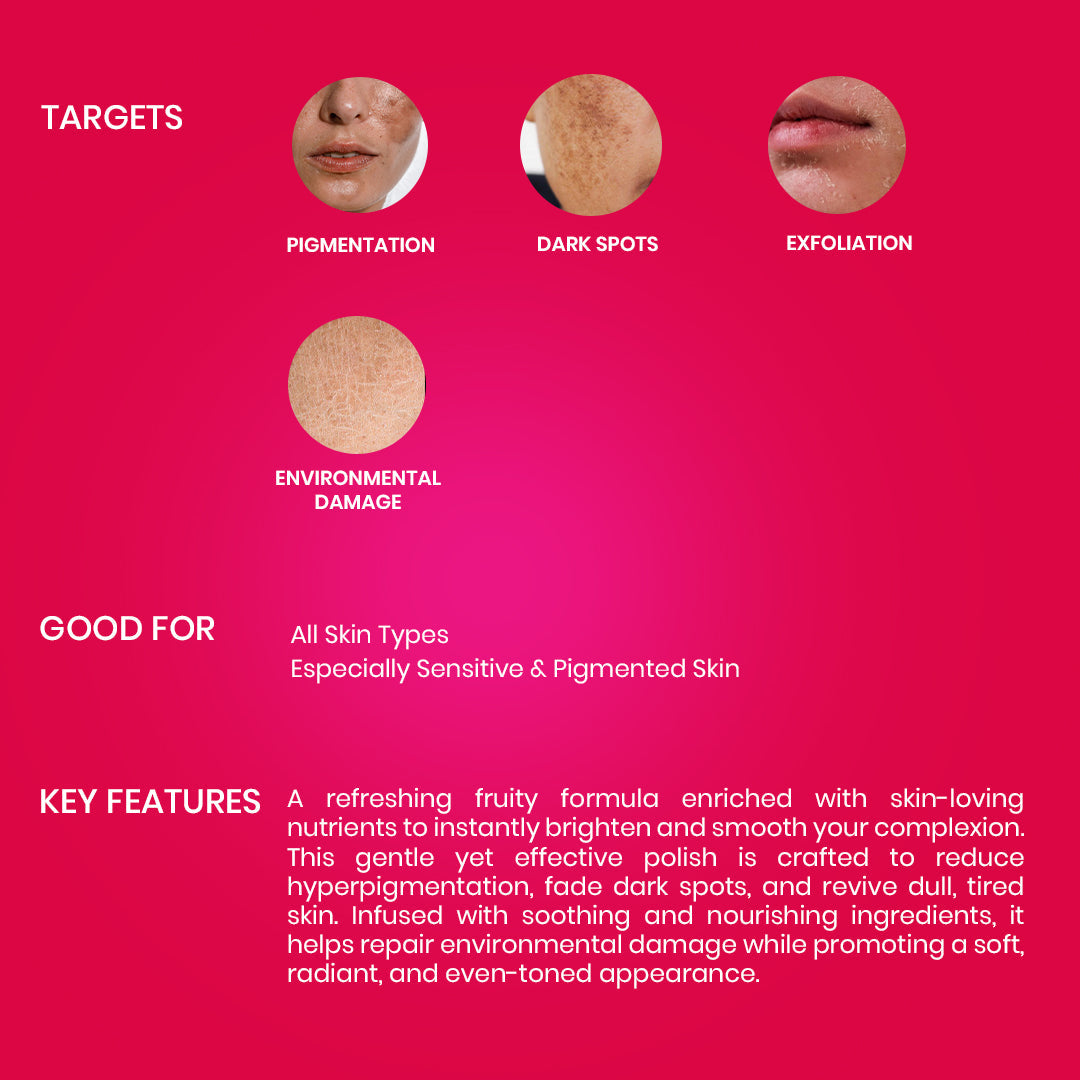 TARGETS

PIGMENTATION

DARK SPOTS

EXFOLIATION

ENVIRONMENTAL DAMAGE

GOOD FOR

All Skin Types
Especially Sensitive & Pigmented Skin

KEY FEATURES

A refreshing fruity formula enriched with skin-loving nutrients to instantly brighten and smooth your complexion. This gentle yet effective polish is crafted to reduce hyperpigmentation, fade dark spots, and revive dull, tired skin. Infused with soothing and nourishing ingredients, it helps repair environmental damage while promoting a soft, radiant, and even-toned appearance.